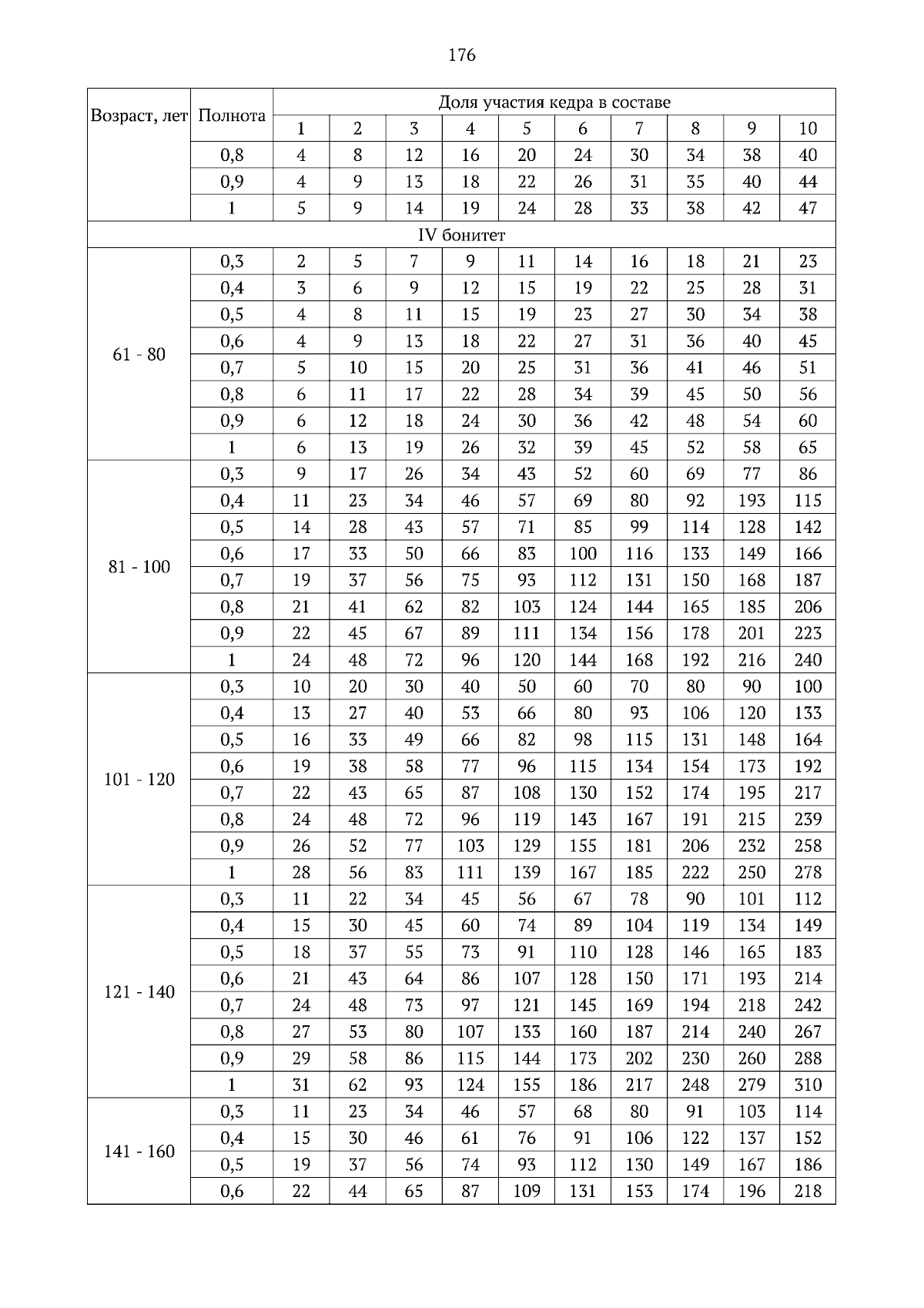 176

| Возраст, лет | Полнота | Доля участия кедра в составе | | | | | | | | | |
|---|---|---|---|---|---|---|---|---|---|---|---|
| | | 1 | 2 | 3 | 4 | 5 | 6 | 7 | 8 | 9 | 10 |
| | 0,8 | 4 | 8 | 12 | 16 | 20 | 24 | 30 | 34 | 38 | 40 |
| | 0,9 | 4 | 9 | 13 | 18 | 22 | 26 | 31 | 35 | 40 | 44 |
| | 1 | 5 | 9 | 14 | 19 | 24 | 28 | 33 | 38 | 42 | 47 |
| IV бонитет | | | | | | | | | | | |
| 61 - 80 | 0,3 | 2 | 5 | 7 | 9 | 11 | 14 | 16 | 18 | 21 | 23 |
| | 0,4 | 3 | 6 | 9 | 12 | 15 | 19 | 22 | 25 | 28 | 31 |
| | 0,5 | 4 | 8 | 11 | 15 | 19 | 23 | 27 | 30 | 34 | 38 |
| | 0,6 | 4 | 9 | 13 | 18 | 22 | 27 | 31 | 36 | 40 | 45 |
| | 0,7 | 5 | 10 | 15 | 20 | 25 | 31 | 36 | 41 | 46 | 51 |
| | 0,8 | 6 | 11 | 17 | 22 | 28 | 34 | 39 | 45 | 50 | 56 |
| | 0,9 | 6 | 12 | 18 | 24 | 30 | 36 | 42 | 48 | 54 | 60 |
| | 1 | 6 | 13 | 19 | 26 | 32 | 39 | 45 | 52 | 58 | 65 |
| 81 - 100 | 0,3 | 9 | 17 | 26 | 34 | 43 | 52 | 60 | 69 | 77 | 86 |
| | 0,4 | 11 | 23 | 34 | 46 | 57 | 69 | 80 | 92 | 193 | 115 |
| | 0,5 | 14 | 28 | 43 | 57 | 71 | 85 | 99 | 114 | 128 | 142 |
| | 0,6 | 17 | 33 | 50 | 66 | 83 | 100 | 116 | 133 | 149 | 166 |
| | 0,7 | 19 | 37 | 56 | 75 | 93 | 112 | 131 | 150 | 168 | 187 |
| | 0,8 | 21 | 41 | 62 | 82 | 103 | 124 | 144 | 165 | 185 | 206 |
| | 0,9 | 22 | 45 | 67 | 89 | 111 | 134 | 156 | 178 | 201 | 223 |
| | 1 | 24 | 48 | 72 | 96 | 120 | 144 | 168 | 192 | 216 | 240 |
| 101 - 120 | 0,3 | 10 | 20 | 30 | 40 | 50 | 60 | 70 | 80 | 90 | 100 |
| | 0,4 | 13 | 27 | 40 | 53 | 66 | 80 | 93 | 106 | 120 | 133 |
| | 0,5 | 16 | 33 | 49 | 66 | 82 | 98 | 115 | 131 | 148 | 164 |
| | 0,6 | 19 | 38 | 58 | 77 | 96 | 115 | 134 | 154 | 173 | 192 |
| | 0,7 | 22 | 43 | 65 | 87 | 108 | 130 | 152 | 174 | 195 | 217 |
| | 0,8 | 24 | 48 | 72 | 96 | 119 | 143 | 167 | 191 | 215 | 239 |
| | 0,9 | 26 | 52 | 77 | 103 | 129 | 155 | 181 | 206 | 232 | 258 |
| | 1 | 28 | 56 | 83 | 111 | 139 | 167 | 185 | 222 | 250 | 278 |
| 121 - 140 | 0,3 | 11 | 22 | 34 | 45 | 56 | 67 | 78 | 90 | 101 | 112 |
| | 0,4 | 15 | 30 | 45 | 60 | 74 | 89 | 104 | 119 | 134 | 149 |
| | 0,5 | 18 | 37 | 55 | 73 | 91 | 110 | 128 | 146 | 165 | 183 |
| | 0,6 | 21 | 43 | 64 | 86 | 107 | 128 | 150 | 171 | 193 | 214 |
| | 0,7 | 24 | 48 | 73 | 97 | 121 | 145 | 169 | 194 | 218 | 242 |
| | 0,8 | 27 | 53 | 80 | 107 | 133 | 160 | 187 | 214 | 240 | 267 |
| | 0,9 | 29 | 58 | 86 | 115 | 144 | 173 | 202 | 230 | 260 | 288 |
| | 1 | 31 | 62 | 93 | 124 | 155 | 186 | 217 | 248 | 279 | 310 |
| 141 - 160 | 0,3 | 11 | 23 | 34 | 46 | 57 | 68 | 80 | 91 | 103 | 114 |
| | 0,4 | 15 | 30 | 46 | 61 | 76 | 91 | 106 | 122 | 137 | 152 |
| | 0,5 | 19 | 37 | 56 | 74 | 93 | 112 | 130 | 149 | 167 | 186 |
| | 0,6 | 22 | 44 | 65 | 87 | 109 | 131 | 153 | 174 | 196 | 218 |